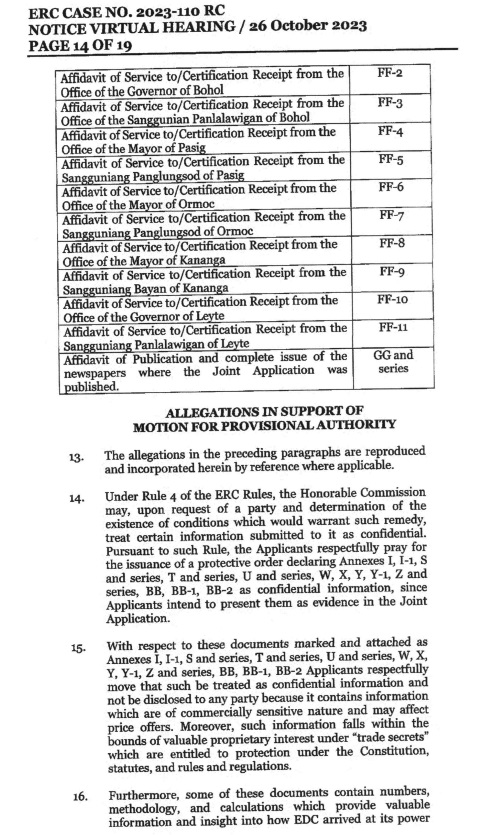 ERC CASE NO. 2023-110 RC
NOTICE VIRTUAL HEARING / 26 October 2023
PAGE 14 OF 19

| | |
|---|---|
| Affidavit of Service to/Certification Receipt from the Office of the Governor of Bohol | FF-2 |
| Affidavit of Service to/Certification Receipt from the Office of the Sanggunian Panlalawigan of Bohol | FF-3 |
| Affidavit of Service to/Certification Receipt from the Office of the Mayor of Pasig | FF-4 |
| Affidavit of Service to/Certification Receipt from the Sangguniang Panglungsod of Pasig | FF-5 |
| Affidavit of Service to/Certification Receipt from the Office of the Mayor of Ormoc | FF-6 |
| Affidavit of Service to/Certification Receipt from the Sangguniang Panglungsod of Ormoc | FF-7 |
| Affidavit of Service to/Certification Receipt from the Office of the Mayor of Kananga | FF-8 |
| Affidavit of Service to/Certification Receipt from the Sangguniang Bayan of Kananga | FF-9 |
| Affidavit of Service to/Certification Receipt from the Office of the Governor of Leyte | FF-10 |
| Affidavit of Service to/Certification Receipt from the Sangguniang Panlalawigan of Leyte | FF-11 |
| Affidavit of Publication and complete issue of the newspapers where the Joint Application was published. | GG and series |

ALLEGATIONS IN SUPPORT OF MOTION FOR PROVISIONAL AUTHORITY

13. The allegations in the preceding paragraphs are reproduced and incorporated herein by reference where applicable.

14. Under Rule 4 of the ERC Rules, the Honorable Commission may, upon request of a party and determination of the existence of conditions which would warrant such remedy, treat certain information submitted to it as confidential. Pursuant to such Rule, the Applicants respectfully pray for the issuance of a protective order declaring Annexes I, I-1, S and series, T and series, U and series, W, X, Y, Y-1, Z and series, BB, BB-1, BB-2 as confidential information, since Applicants intend to present them as evidence in the Joint Application.

15. With respect to these documents marked and attached as Annexes I, I-1, S and series, T and series, U and series, W, X, Y, Y-1, Z and series, BB, BB-1, BB-2 Applicants respectfully move that such be treated as confidential information and not be disclosed to any party because it contains information which are of commercially sensitive nature and may affect price offers. Moreover, such information falls within the bounds of valuable proprietary interest under "trade secrets" which are entitled to protection under the Constitution, statutes, and rules and regulations.

16. Furthermore, some of these documents contain numbers, methodology, and calculations which provide valuable information and insight into how EDC arrived at its power